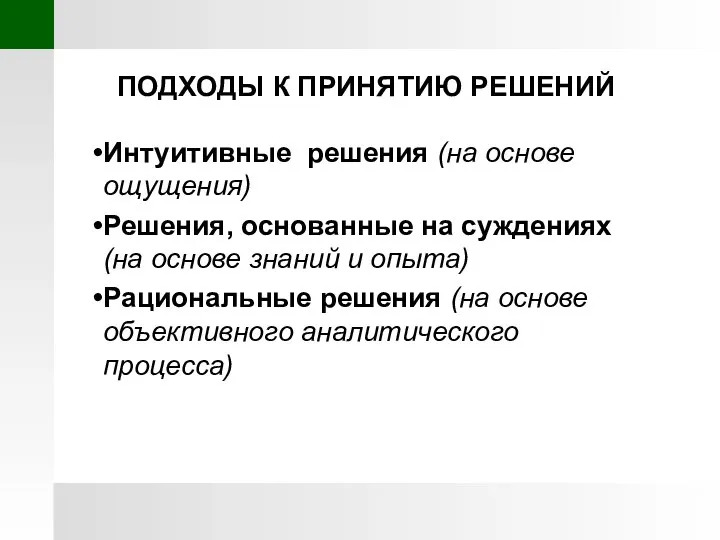 ПОДХОДЫ К ПРИНЯТИЮ РЕШЕНИЙ

•Интуитивные решения (на основе ощущения)

•Решения, основанные на суждениях (на основе знаний и опыта)

•Рациональные решения (на основе объективного аналитического процесса)